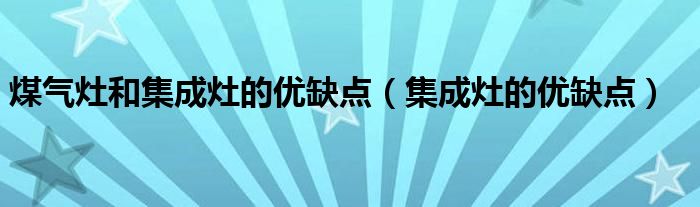 煤气灶和集成灶的优缺点（集成灶的优缺点）